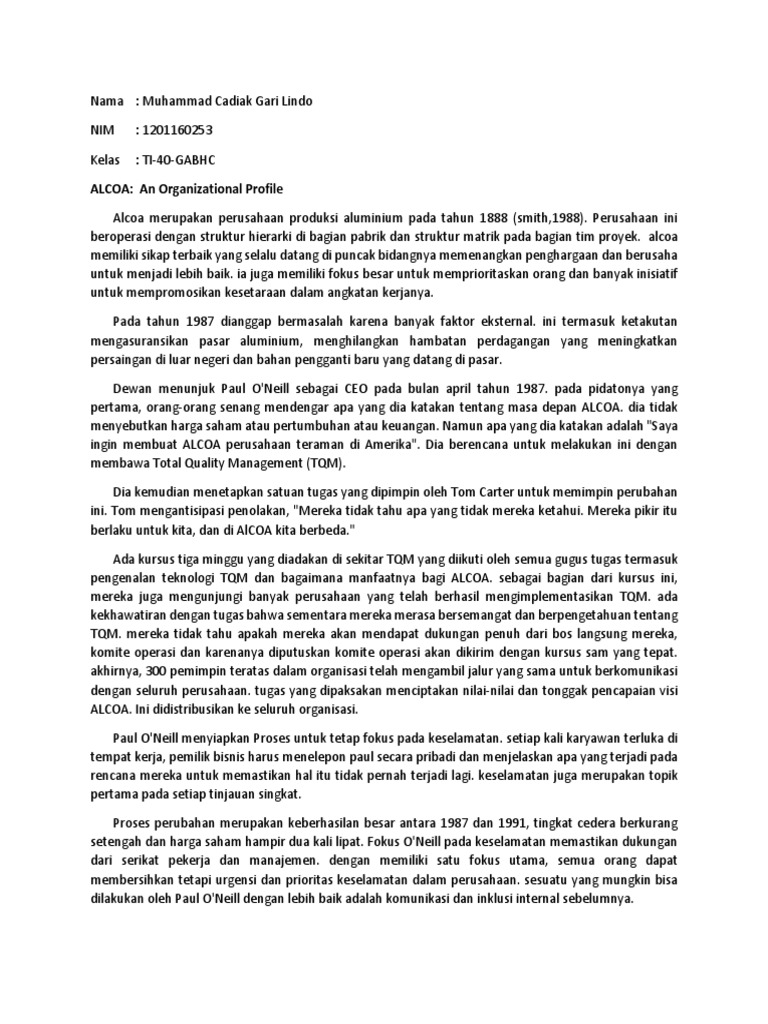 Nama : Muhammad Cadiak Gari Lindo

NIM : 1201160253

Kelas : TI-40-GABHC

ALCOA: An Organizational Profile

Alcoa merupakan perusahaan produksi aluminium pada tahun 1888 (smith,1988). Perusahaan ini beroperasi dengan struktur hierarki di bagian pabrik dan struktur matrik pada bagian tim proyek. alcoa memiliki sikap terbaik yang selalu datang di puncak bidangnya memenangkan penghargaan dan berusaha untuk menjadi lebih baik. ia juga memiliki fokus besar untuk memprioritaskan orang dan banyak inisiatif untuk mempromosikan kesetaraan dalam angkatan kerjanya.

Pada tahun 1987 dianggap bermasalah karena banyak faktor eksternal. ini termasuk ketakutan mengasuransikan pasar aluminium, menghilangkan hambatan perdagangan yang meningkatkan persaingan di luar negeri dan bahan pengganti baru yang datang di pasar.

Dewan menunjuk Paul O'Neill sebagai CEO pada bulan april tahun 1987. pada pidatonya yang pertama, orang-orang senang mendengar apa yang dia katakan tentang masa depan ALCOA. dia tidak menyebutkan harga saham atau pertumbuhan atau keuangan. Namun apa yang dia katakan adalah "Saya ingin membuat ALCOA perusahaan teraman di Amerika". Dia berencana untuk melakukan ini dengan membawa Total Quality Management (TQM).

Dia kemudian menetapkan satuan tugas yang dipimpin oleh Tom Carter untuk memimpin perubahan ini. Tom mengantisipasi penolakan, "Mereka tidak tahu apa yang tidak mereka ketahui. Mereka pikir itu berlaku untuk kita, dan di AlCOA kita berbeda."

Ada kursus tiga minggu yang diadakan di sekitar TQM yang diikuti oleh semua gugus tugas termasuk pengenalan teknologi TQM dan bagaimana manfaatnya bagi ALCOA. sebagai bagian dari kursus ini, mereka juga mengunjungi banyak perusahaan yang telah berhasil mengimplementasikan TQM. ada kekhawatiran dengan tugas bahwa sementara mereka merasa bersemangat dan berpengetahuan tentang TQM. mereka tidak tahu apakah mereka akan mendapat dukungan penuh dari bos langsung mereka, komite operasi dan karenanya diputuskan komite operasi akan dikirim dengan kursus sam yang tepat. akhirnya, 300 pemimpin teratas dalam organisasi telah mengambil jalur yang sama untuk berkomunikasi dengan seluruh perusahaan. tugas yang dipaksakan menciptakan nilai-nilai dan tonggak pencapaian visi ALCOA. Ini didistribusikan ke seluruh organisasi.

Paul O'Neill menyiapkan Proses untuk tetap fokus pada keselamatan. setiap kali karyawan terluka di tempat kerja, pemilik bisnis harus menelepon paul secara pribadi dan menjelaskan apa yang terjadi pada rencana mereka untuk memastikan hal itu tidak pernah terjadi lagi. keselamatan juga merupakan topik pertama pada setiap tinjauan singkat.

Proses perubahan merupakan keberhasilan besar antara 1987 dan 1991, tingkat cedera berkurang setengah dan harga saham hampir dua kali lipat. Fokus O'Neill pada keselamatan memastikan dukungan dari serikat pekerja dan manajemen. dengan memiliki satu fokus utama, semua orang dapat membersihkan tetapi urgensi dan prioritas keselamatan dalam perusahaan. sesuatu yang mungkin bisa dilakukan oleh Paul O'Neill dengan lebih baik adalah komunikasi dan inklusi internal sebelumnya.